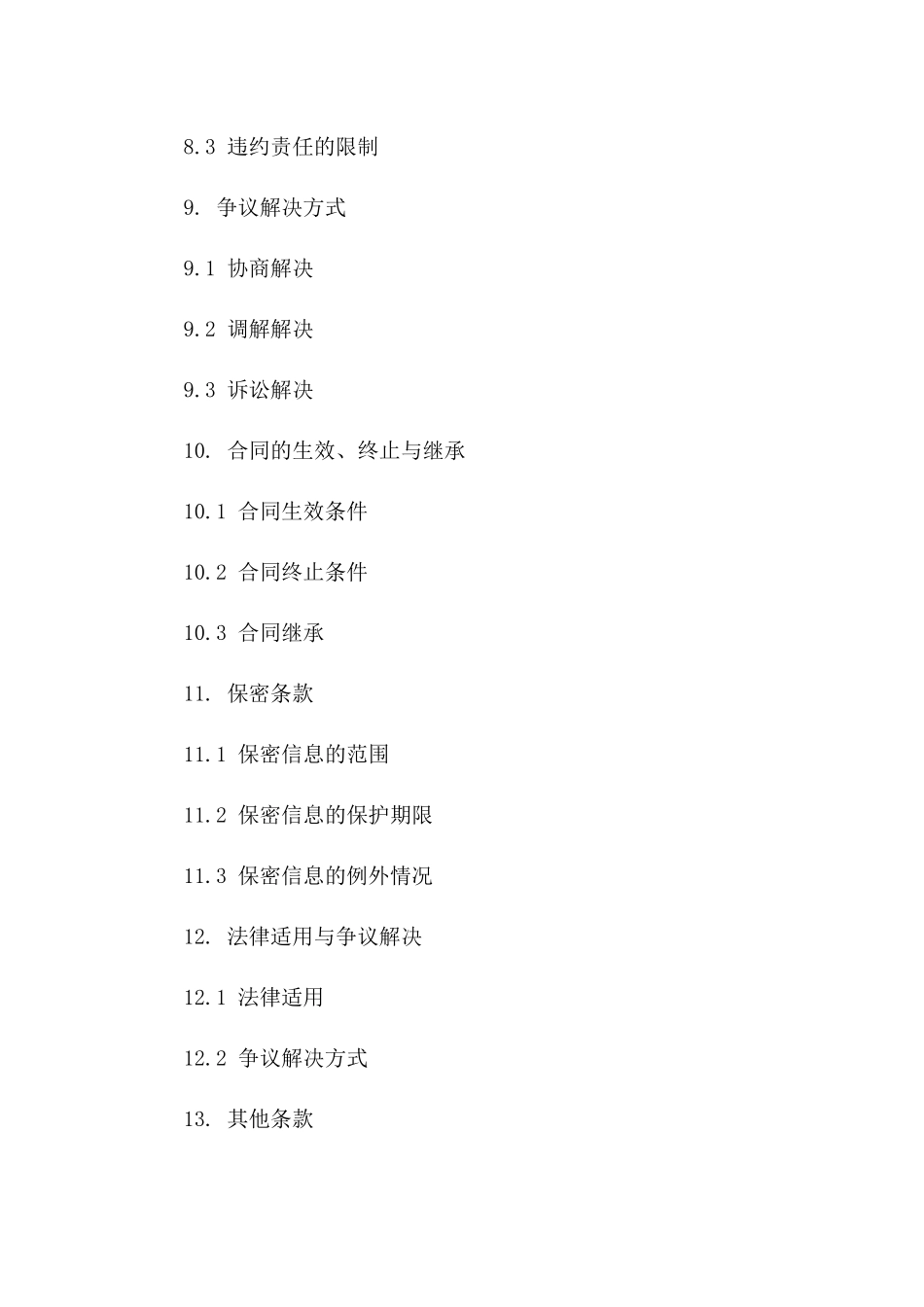 8.3 违约责任的限制

9. 争议解决方式

9.1 协商解决

9.2 调解解决

9.3 诉讼解决

10. 合同的生效、终止与继承

10.1 合同生效条件

10.2 合同终止条件

10.3 合同继承

11. 保密条款

11.1 保密信息的范围

11.2 保密信息的保护期限

11.3 保密信息的例外情况

12. 法律适用与争议解决

12.1 法律适用

12.2 争议解决方式

13. 其他条款